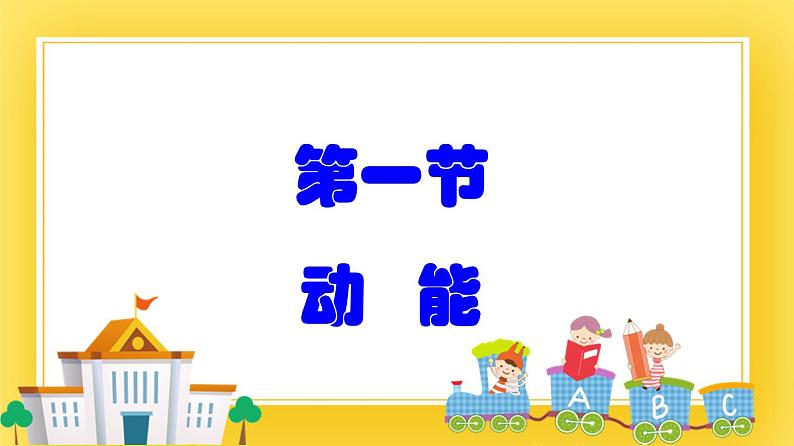 第一节

动 能

A B C